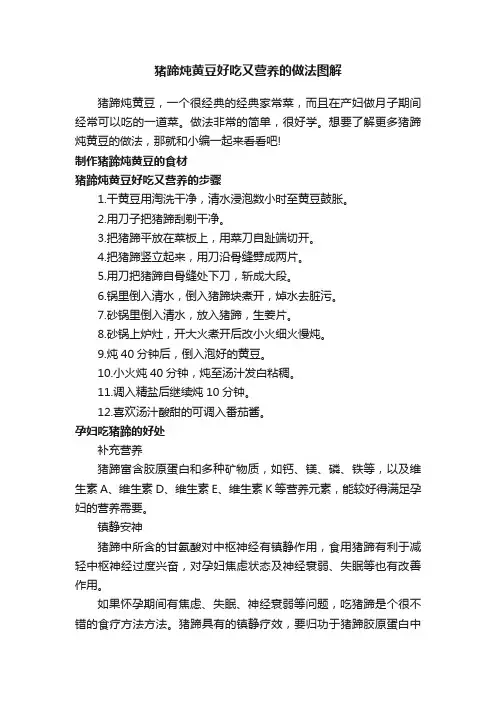 猪蹄炖黄豆好吃又营养的做法图解

猪蹄炖黄豆，一个很经典的经典家常菜，而且在产妇做月子期间经常可以吃的一道菜。做法非常的简单，很好学。想要了解更多猪蹄炖黄豆的做法，那就和小编一起来看看吧!

制作猪蹄炖黄豆的食材

猪蹄炖黄豆好吃又营养的步骤

1.干黄豆用淘洗干净，清水浸泡数小时至黄豆鼓胀。

2.用刀子把猪蹄刮剃干净。

3.把猪蹄平放在菜板上，用菜刀自趾端切开。

4.把猪蹄竖立起来，用刀沿骨缝劈成两片。

5.用刀把猪蹄自骨缝处下刀，斩成大段。

6.锅里倒入清水，倒入猪蹄块煮开，焯水去脏污。

7.砂锅里倒入清水，放入猪蹄，生姜片。

8.砂锅上炉灶，开大火煮开后改小火细火慢炖。

9.炖 40 分钟后，倒入泡好的黄豆。

10.小火炖 40 分钟，炖至汤汁发白粘稠。

11.调入精盐后继续炖 10 分钟。

12.喜欢汤汁酸甜的可调入番茄酱。

孕妇吃猪蹄的好处

补充营养

猪蹄富含胶原蛋白和多种矿物质，如钙、镁、磷、铁等，以及维生素 A、维生素 D、维生素 E、维生素 K 等营养元素，能较好得满足孕妇的营养需要。

镇静安神

猪蹄中所含的甘氨酸对中枢神经有镇静作用，食用猪蹄有利于减轻中枢神经过度兴奋，对孕妇焦虑状态及神经衰弱、失眠等也有改善作用。

如果怀孕期间有焦虑、失眠、神经衰弱等问题，吃猪蹄是个很不错的食疗方法方法。猪蹄具有的镇静疗效，要归功于猪蹄胶原蛋白中